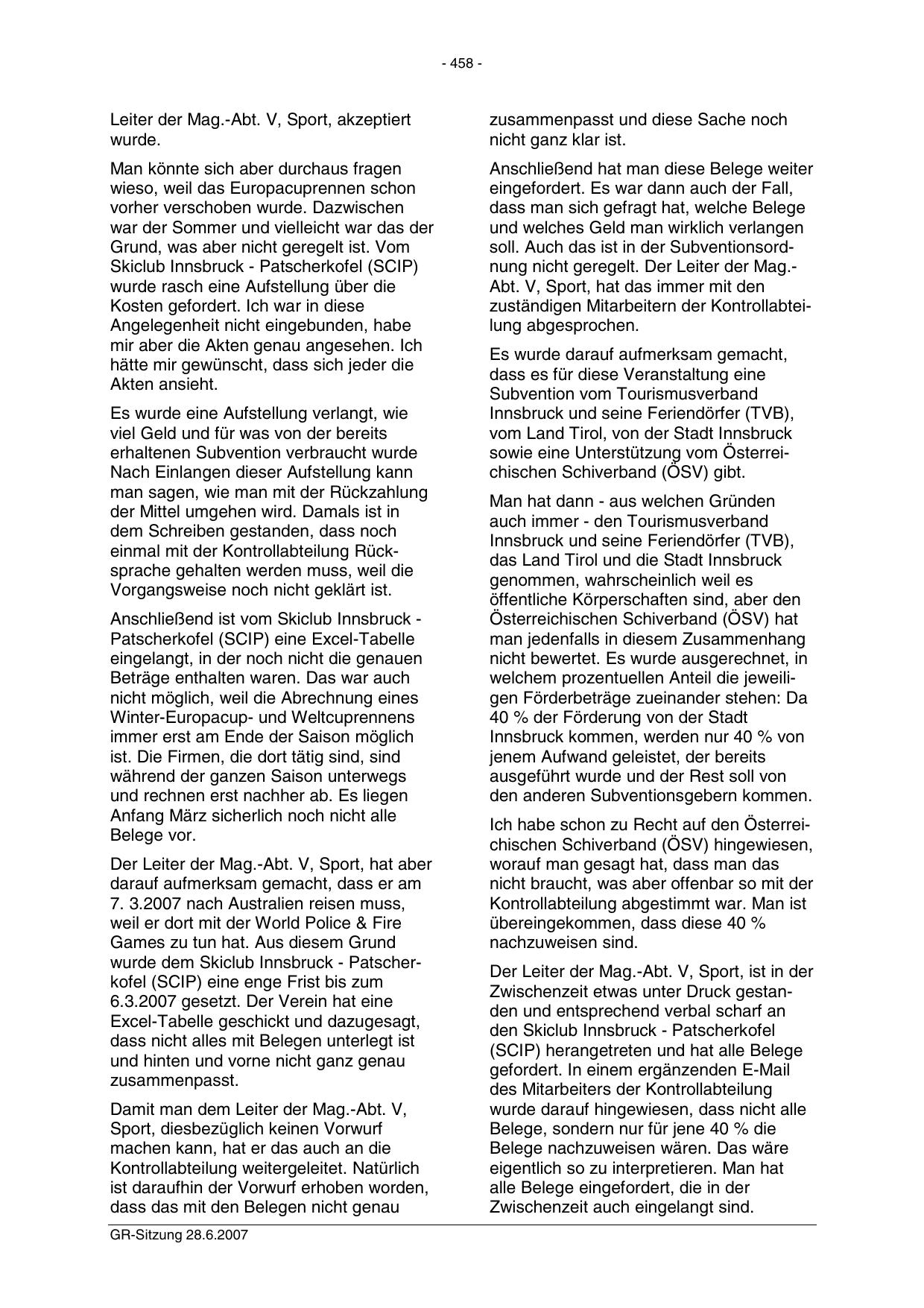 - 458 -

Leiter der Mag.-Abt. V, Sport, akzeptiert wurde.

Man könnte sich aber durchaus fragen wieso, weil das Europacuprennen schon vorher verschoben wurde. Dazwischen war der Sommer und vielleicht war das der Grund, was aber nicht geregelt ist. Vom Skiclub Innsbruck - Patscherkofel (SCIP) wurde rasch eine Aufstellung über die Kosten gefordert. Ich war in diese Angelegenheit nicht eingebunden, habe mir aber die Akten genau angesehen. Ich hätte mir gewünscht, dass sich jeder die Akten ansieht.

Es wurde eine Aufstellung verlangt, wie viel Geld und für was von der bereits erhaltenen Subvention verbraucht wurde Nach Einlangen dieser Aufstellung kann man sagen, wie man mit der Rückzahlung der Mittel umgehen wird. Damals ist in dem Schreiben gestanden, dass noch einmal mit der Kontrollabteilung Rücksprache gehalten werden muss, weil die Vorgangsweise noch nicht geklärt ist.

Anschließend ist vom Skiclub Innsbruck - Patscherkofel (SCIP) eine Excel-Tabelle eingelangt, in der noch nicht die genauen Beträge enthalten waren. Das war auch nicht möglich, weil die Abrechnung eines Winter-Europacup- und Weltcuprennens immer erst am Ende der Saison möglich ist. Die Firmen, die dort tätig sind, sind während der ganzen Saison unterwegs und rechnen erst nachher ab. Es liegen Anfang März sicherlich noch nicht alle Belege vor.

Der Leiter der Mag.-Abt. V, Sport, hat aber darauf aufmerksam gemacht, dass er am 7. 3.2007 nach Australien reisen muss, weil er dort mit der World Police & Fire Games zu tun hat. Aus diesem Grund wurde dem Skiclub Innsbruck - Patscherkofel (SCIP) eine enge Frist bis zum 6.3.2007 gesetzt. Der Verein hat eine Excel-Tabelle geschickt und dazugesagt, dass nicht alles mit Belegen unterlegt ist und hinten und vorne nicht ganz genau zusammenpasst.

Damit man dem Leiter der Mag.-Abt. V, Sport, diesbezüglich keinen Vorwurf machen kann, hat er das auch an die Kontrollabteilung weitergeleitet. Natürlich ist daraufhin der Vorwurf erhoben worden, dass das mit den Belegen nicht genau zusammenpasst und diese Sache noch nicht ganz klar ist.

Anschließend hat man diese Belege weiter eingefordert. Es war dann auch der Fall, dass man sich gefragt hat, welche Belege und welches Geld man wirklich verlangen soll. Auch das ist in der Subventionsordnung nicht geregelt. Der Leiter der Mag.-Abt. V, Sport, hat das immer mit den zuständigen Mitarbeitern der Kontrollabteilung abgesprochen.

Es wurde darauf aufmerksam gemacht, dass es für diese Veranstaltung eine Subvention vom Tourismusverband Innsbruck und seine Feriendörfer (TVB), vom Land Tirol, von der Stadt Innsbruck sowie eine Unterstützung vom Österreichischen Schiverband (ÖSV) gibt.

Man hat dann - aus welchen Gründen auch immer - den Tourismusverband Innsbruck und seine Feriendörfer (TVB), das Land Tirol und die Stadt Innsbruck genommen, wahrscheinlich weil es öffentliche Körperschaften sind, aber den Österreichischen Schiverband (ÖSV) hat man jedenfalls in diesem Zusammenhang nicht bewertet. Es wurde ausgerechnet, in welchem prozentuellen Anteil die jeweiligen Förderbeträge zueinander stehen: Da 40 % der Förderung von der Stadt Innsbruck kommen, werden nur 40 % von jenem Aufwand geleistet, der bereits ausgeführt wurde und der Rest soll von den anderen Subventionsgebern kommen.

Ich habe schon zu Recht auf den Österreichischen Schiverband (ÖSV) hingewiesen, worauf man gesagt hat, dass man das nicht braucht, was aber offenbar so mit der Kontrollabteilung abgestimmt war. Man ist übereingekommen, dass diese 40 % nachzuweisen sind.

Der Leiter der Mag.-Abt. V, Sport, ist in der Zwischenzeit etwas unter Druck gestanden und entsprechend verbal scharf an den Skiclub Innsbruck - Patscherkofel (SCIP) herangetreten und hat alle Belege gefordert. In einem ergänzenden E-Mail des Mitarbeiters der Kontrollabteilung wurde darauf hingewiesen, dass nicht alle Belege, sondern nur für jene 40 % die Belege nachzuweisen wären. Das wäre eigentlich so zu interpretieren. Man hat alle Belege eingefordert, die in der Zwischenzeit auch eingelangt sind.

GR-Sitzung 28.6.2007